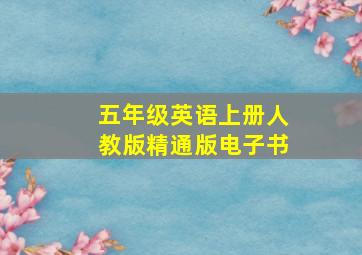 五年级英语上册人教版精通版电子书